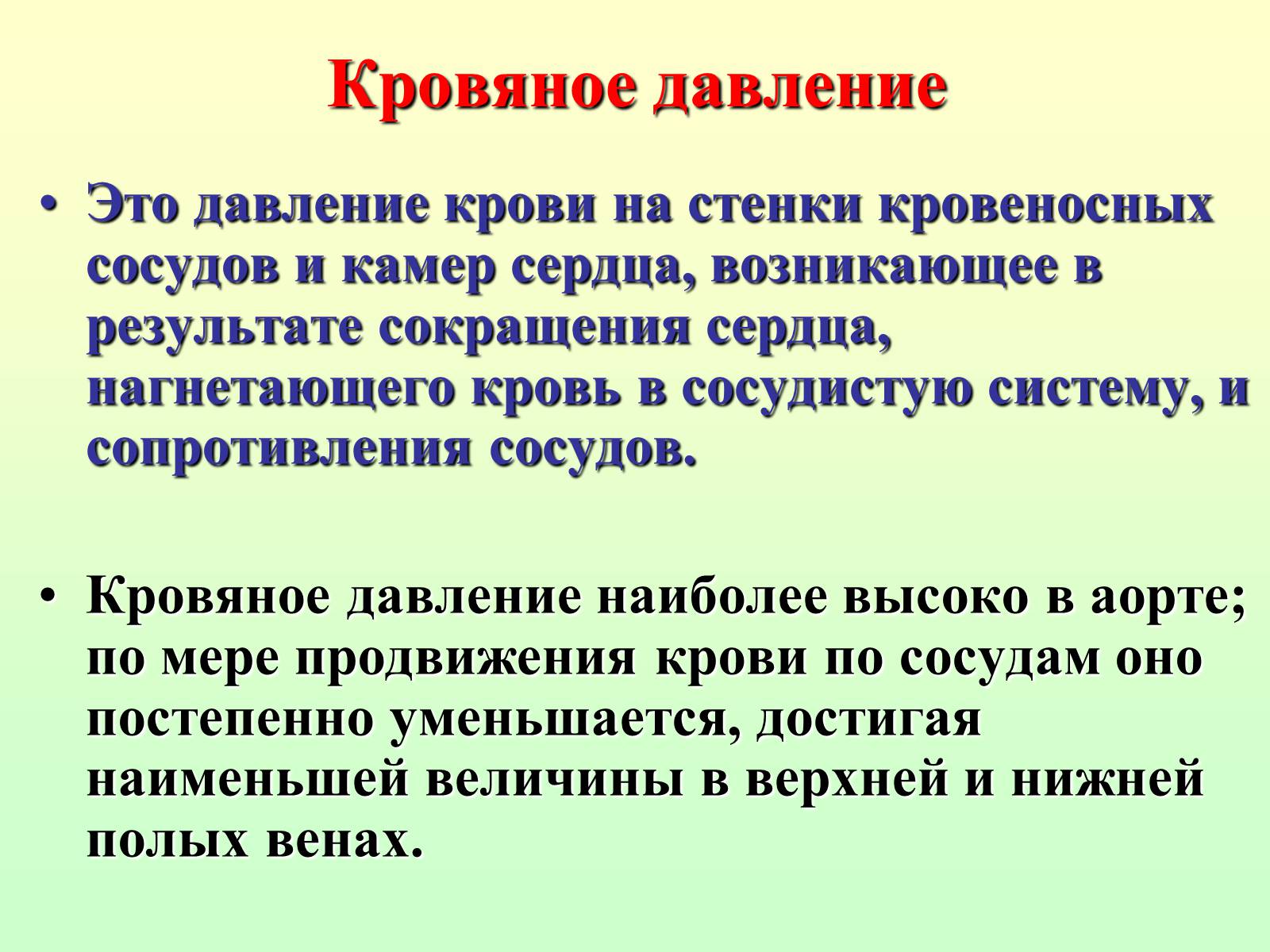 Кровяное давление

• Это давление крови на стенки кровеносных сосудов и камер сердца, возникающее в результате сокращения сердца, нагнетающего кровь в сосудистую систему, и сопротивления сосудов.

• Кровяное давление наиболее высоко в аорте; по мере продвижения крови по сосудам оно постепенно уменьшается, достигая наименьшей величины в верхней и нижней полых венах.